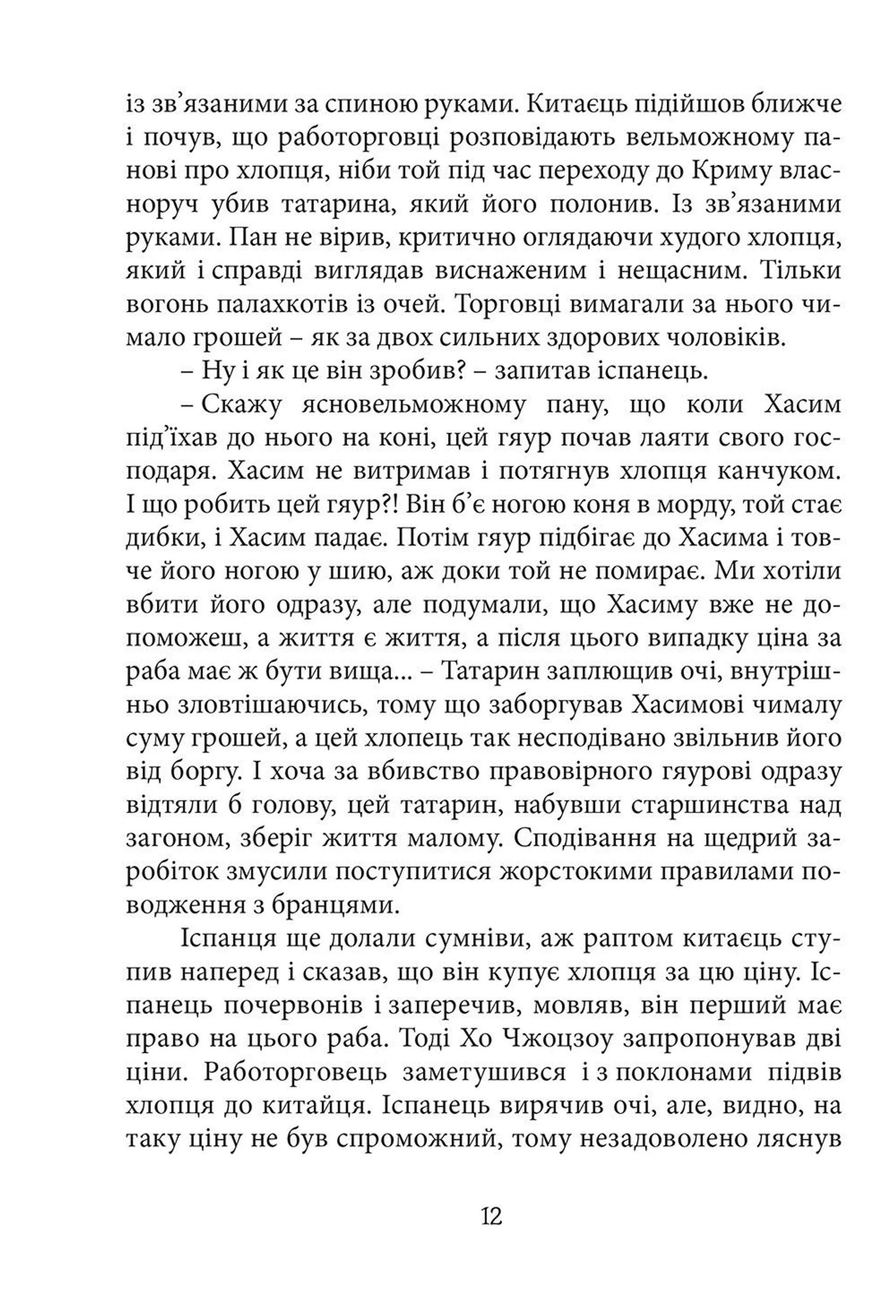 із зв’язаними за спиною руками. Китаєць підійшов ближче і почув, що работорговці розповідають вельможному панові про хлопця, ніби той під час переходу до Криму власноруч убив татарина, який його полонив. Із зв’язаними руками. Пан не вірив, критично оглядаючи худого хлопця, який і справді виглядав виснаженим і нещасним. Тільки вогонь палахкотів із очей. Торговці вимагали за нього чимало грошей – як за двох сильних здорових чоловіків.

– Ну і як це він зробив? – запитав іспанець.

– Скажу ясновельможному пану, що коли Хасим під’їхав до нього на коні, цей гяур почав лаяти свого господаря. Хасим не витримав і потягнув хлопця канчуком. І що робить цей гяур?! Він б’є ногою коня в морду, той стає дибки, і Хасим падає. Потім гяур підбігає до Хасима і товче його ногою у шию, аж доки той не помирає. Ми хотіли вбити його одразу, але подумали, що Хасиму вже не допоможеш, а життя є життя, а після цього випадку ціна за раба має ж бути вища... – Татарин заплющив очі, внутрішньо зловтішаючись, тому що заборгував Хасимові чималу суму грошей, а цей хлопець так несподівано звільнив його від боргу. І хоча за вбивство правовірного гяурові одразу відтяли б голову, цей татарин, набувши старшинства над загоном, зберіг життя малому. Сподівання на щедрий заробіток змусили поступитися жорстокими правилами поводження з бранцями.

Іспанця ще долали сумніви, аж раптом китаєць ступив наперед і сказав, що він купує хлопця за цю ціну. Іспанець почервонів і заперечив, мовляв, він перший має право на цього раба. Тоді Хо Чжоцзоу запропонував дві ціни. Работорговець заметушився і з поклонами підвів хлопця до китайця. Іспанець вирячив очі, але, видно, на таку ціну не був спроможний, тому незадоволено ляснув

12